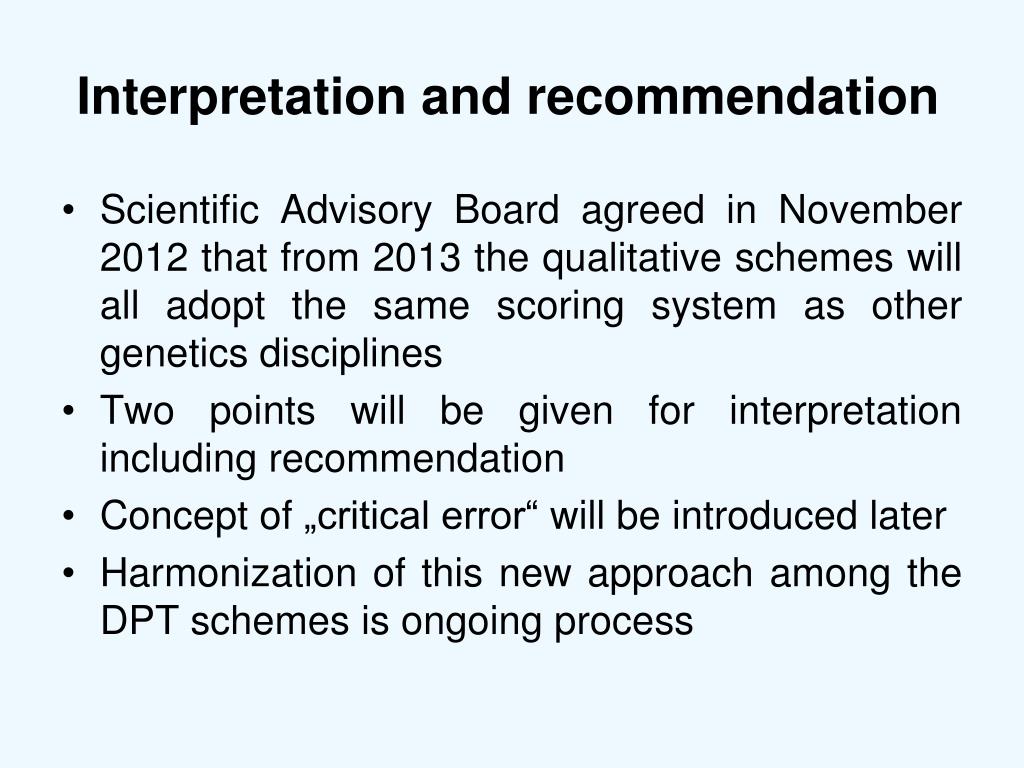 Interpretation and recommendation

• Scientific Advisory Board agreed in November 2012 that from 2013 the qualitative schemes will all adopt the same scoring system as other genetics disciplines
• Two points will be given for interpretation including recommendation
• Concept of „critical error“ will be introduced later
• Harmonization of this new approach among the DPT schemes is ongoing process